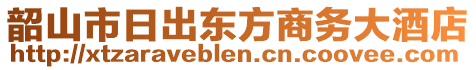 韶山市日出东方商务大酒店
http://xtzaraveblen.cn.coovee.com